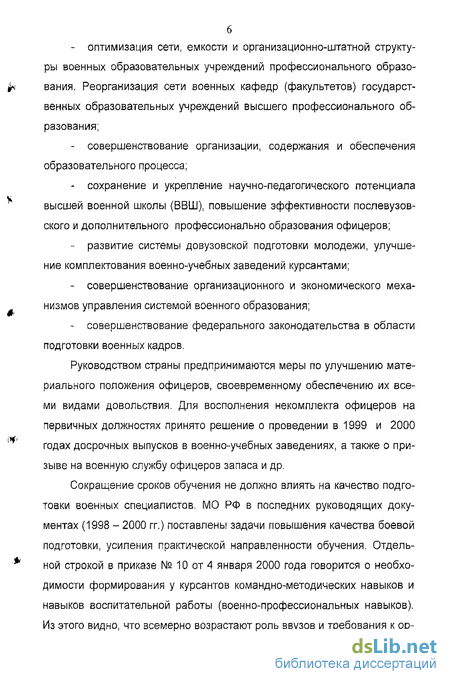 6

- оптимизация сети, емкости и организационно-штатной структуры военных образовательных учреждений профессионального образования. Реорганизация сети военных кафедр (факультетов) государственных образовательных учреждений высшего профессионального образования;

- совершенствование организации, содержания и обеспечения образовательного процесса;

- сохранение и укрепление научно-педагогического потенциала высшей военной школы (ВВШ), повышение эффективности послевузовского и дополнительного профессионально образования офицеров;

- развитие системы довузовской подготовки молодежи, улучшение комплектования военно-учебных заведений курсантами;

- совершенствование организационного и экономического механизмов управления системой военного образования;

- совершенствование федерального законодательства в области подготовки военных кадров.

Руководством страны предпринимаются меры по улучшению материального положения офицеров, своевременному обеспечению их всеми видами довольствия. Для восполнения некомплекта офицеров на первичных должностях принято решение о проведении в 1999 и 2000 годах досрочных выпусков в военно-учебных заведениях, а также о призыве на военную службу офицеров запаса и др.

Сокращение сроков обучения не должно влиять на качество подготовки военных специалистов. МО РФ в последних руководящих документах (1998 – 2000 гг.) поставлены задачи повышения качества боевой подготовки, усиления практической направленности обучения. Отдельной строкой в приказе № 10 от 4 января 2000 года говорится о необходимости формирования у курсантов командно-методических навыков и навыков воспитательной работы (военно-профессиональных навыков). Из этого видно, что всемерно возрастают роль ввузов и требования к ор-

dsLib.net
библиотека диссертаций